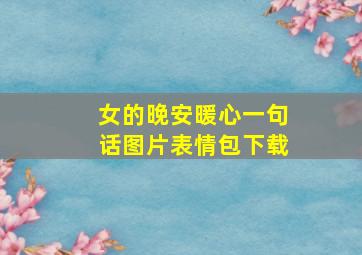 女的晚安暖心一句话图片表情包下载